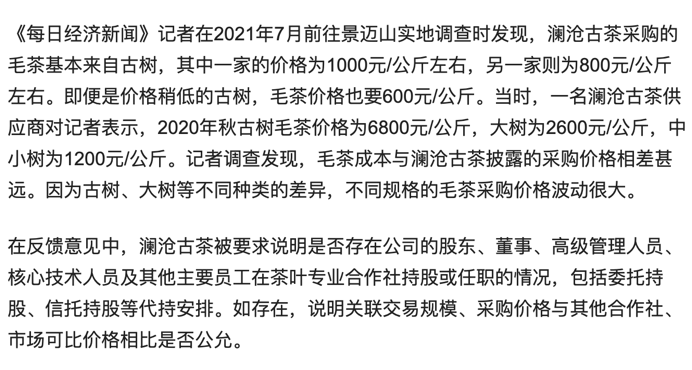 《每日经济新闻》记者在2021年7月前往景迈山实地调查时发现，澜沧古茶采购的毛茶基本来自古树，其中一家的价格为1000元/公斤左右，另一家则为800元/公斤左右。即便是价格稍低的古树，毛茶价格也要600元/公斤。当时，一名澜沧古茶供应商对记者表示，2020年秋古树毛茶价格为6800元/公斤，大树为2600元/公斤，中小树为1200元/公斤。记者调查发现，毛茶成本与澜沧古茶披露的采购价格相差甚远。因为古树、大树等不同种类的差异，不同规格的毛茶采购价格波动很大。

在反馈意见中，澜沧古茶被要求说明是否存在公司的股东、董事、高级管理人员、核心技术人员及其他主要员工在茶叶专业合作社持股或任职的情况，包括委托持股、信托持股等代持安排。如存在，说明关联交易规模、采购价格与其他合作社、市场可比价格相比是否公允。